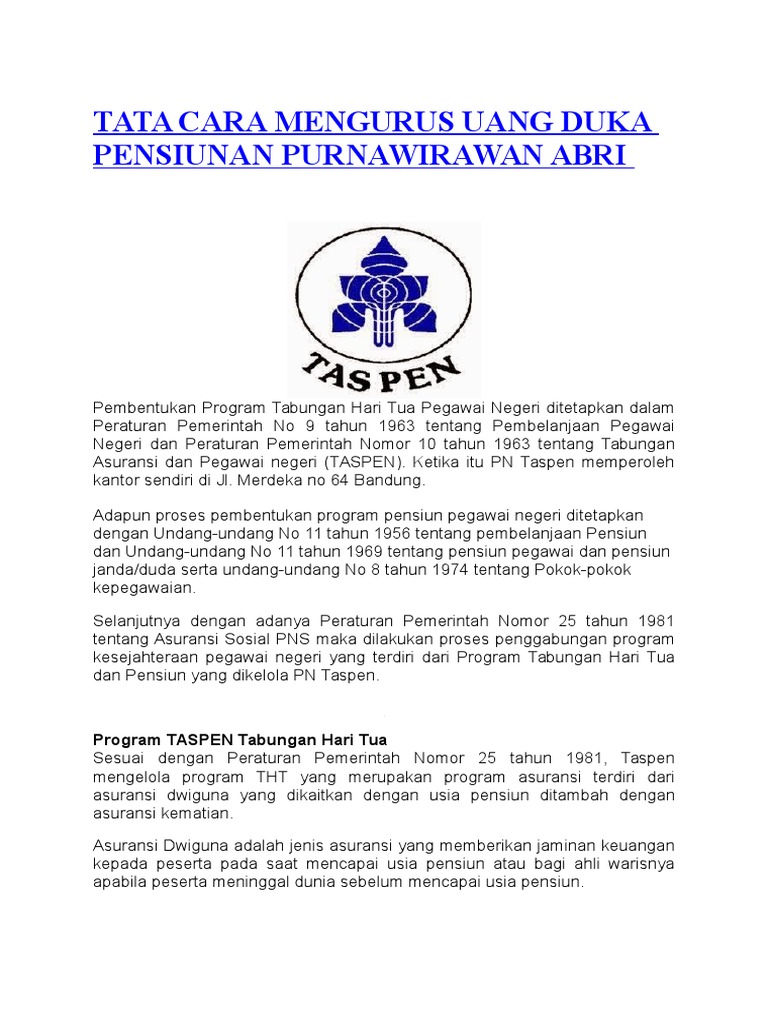 TATA CARA MENGURUS UANG DUKA PENSIUNAN PURNAWIRAWAN ABRI

TAS PEN

Pembentukan Program Tabungan Hari Tua Pegawai Negeri ditetapkan dalam Peraturan Pemerintah No 9 tahun 1963 tentang Pembelanjaan Pegawai Negeri dan Peraturan Pemerintah Nomor 10 tahun 1963 tentang Tabungan Asuransi dan Pegawai negeri (TASPEN). Ketika itu PN Taspen memperoleh kantor sendiri di Jl. Merdeka no 64 Bandung.

Adapun proses pembentukan program pensiun pegawai negeri ditetapkan dengan Undang-undang No 11 tahun 1956 tentang pembelanjaan Pensiun dan Undang-undang No 11 tahun 1969 tentang pensiun pegawai dan pensiun janda/duda serta undang-undang No 8 tahun 1974 tentang Pokok-pokok kepegawaian.

Selanjutnya dengan adanya Peraturan Pemerintah Nomor 25 tahun 1981 tentang Asuransi Sosial PNS maka dilakukan proses penggabungan program kesejahteraan pegawai negeri yang terdiri dari Program Tabungan Hari Tua dan Pensiun yang dikelola PN Taspen.

Program TASPEN Tabungan Hari Tua
Sesuai dengan Peraturan Pemerintah Nomor 25 tahun 1981, Taspen mengelola program THT yang merupakan program asuransi terdiri dari asuransi dwiguna yang dikaitkan dengan usia pensiun ditambah dengan asuransi kematian.

Asuransi Dwiguna adalah jenis asuransi yang memberikan jaminan keuangan kepada peserta pada saat mencapai usia pensiun atau bagi ahli warisnya apabila peserta meninggal dunia sebelum mencapai usia pensiun.